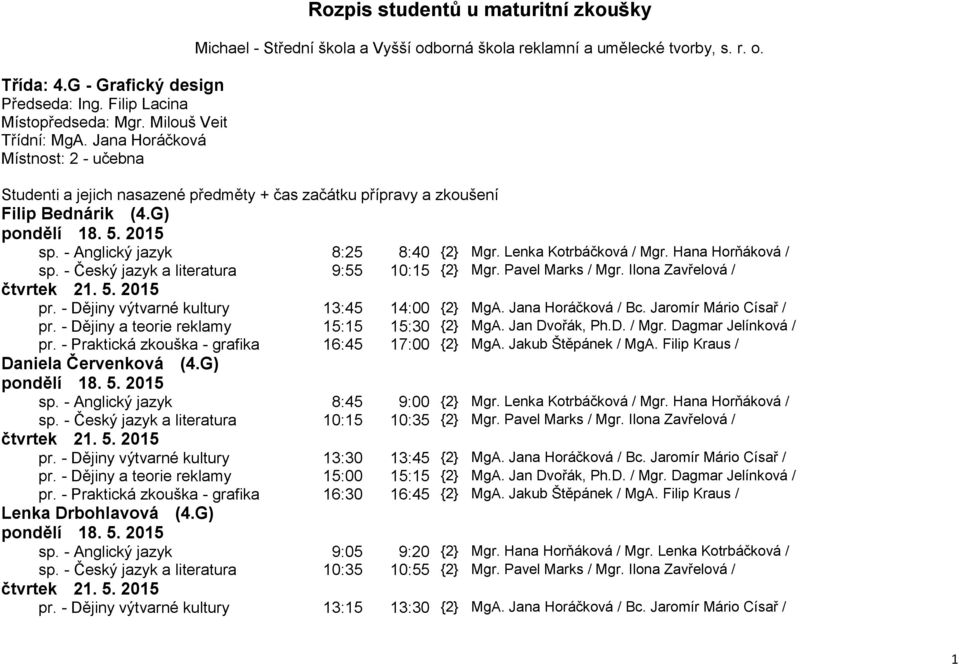 Rozpis studentů u maturitní zkoušky

Michael - Střední škola a Vyšší odborná škola reklamní a umělecké tvorby, s. r. o.

Třída: 4.G - Grafický design
Předseda: Ing. Filip Lacina
Místopředseda: Mgr. Milouš Veit
Třídní: MgA. Jana Horáčková
Místnost: 2 - učebna

Studenti a jejich nasazené předměty + čas začátku přípravy a zkoušení

Filip Bednárik (4.G)
pondělí 18. 5. 2015
sp. - Anglický jazyk 8:25 8:40 {2} Mgr. Lenka Kotrbáčková / Mgr. Hana Horňáková /
sp. - Český jazyk a literatura 9:55 10:15 {2} Mgr. Pavel Marks / Mgr. Ilona Zavřelová /
čtvrtek 21. 5. 2015
pr. - Dějiny výtvarné kultury 13:45 14:00 {2} MgA. Jana Horáčková / Bc. Jaromír Mário Císař /
pr. - Dějiny a teorie reklamy 15:15 15:30 {2} MgA. Jan Dvořák, Ph.D. / Mgr. Dagmar Jelínková /
pr. - Praktická zkouška - grafika 16:45 17:00 {2} MgA. Jakub Štěpánek / MgA. Filip Kraus /

Daniela Červenková (4.G)
pondělí 18. 5. 2015
sp. - Anglický jazyk 8:45 9:00 {2} Mgr. Lenka Kotrbáčková / Mgr. Hana Horňáková /
sp. - Český jazyk a literatura 10:15 10:35 {2} Mgr. Pavel Marks / Mgr. Ilona Zavřelová /
čtvrtek 21. 5. 2015
pr. - Dějiny výtvarné kultury 13:30 13:45 {2} MgA. Jana Horáčková / Bc. Jaromír Mário Císař /
pr. - Dějiny a teorie reklamy 15:00 15:15 {2} MgA. Jan Dvořák, Ph.D. / Mgr. Dagmar Jelínková /
pr. - Praktická zkouška - grafika 16:30 16:45 {2} MgA. Jakub Štěpánek / MgA. Filip Kraus /

Lenka Drbohlavová (4.G)
pondělí 18. 5. 2015
sp. - Anglický jazyk 9:05 9:20 {2} Mgr. Hana Horňáková / Mgr. Lenka Kotrbáčková /
sp. - Český jazyk a literatura 10:35 10:55 {2} Mgr. Pavel Marks / Mgr. Ilona Zavřelová /
čtvrtek 21. 5. 2015
pr. - Dějiny výtvarné kultury 13:15 13:30 {2} MgA. Jana Horáčková / Bc. Jaromír Mário Císař /

1